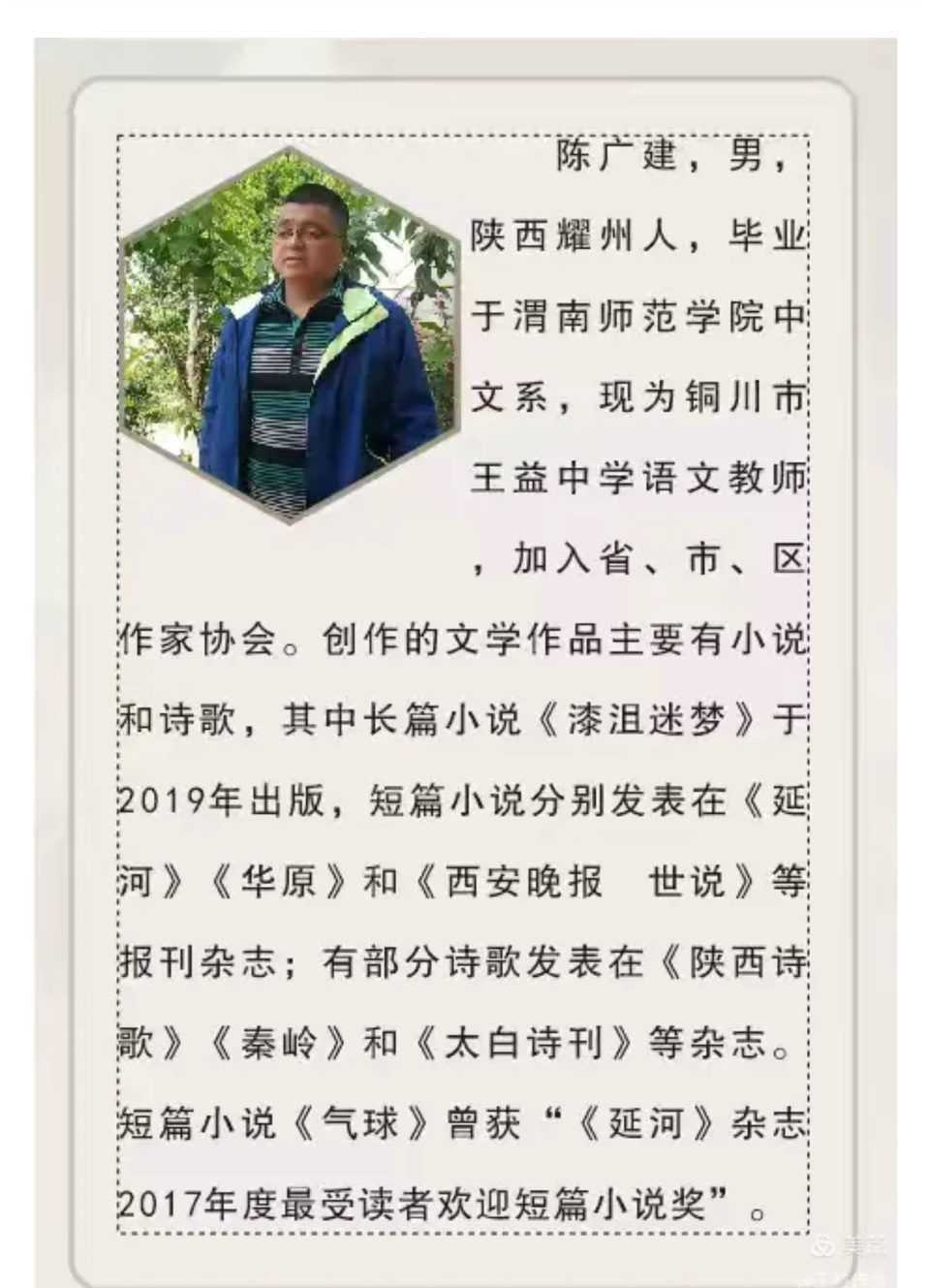 陈广建，男，陕西耀州人，毕业于渭南师范学院中文系，现为铜川市王益中学语文教师，加入省、市、区作家协会。创作的文学作品主要有小说和诗歌，其中长篇小说《漆沮迷梦》于2019年出版，短篇小说分别发表在《延河》《华原》和《西安晚报 世说》等报刊杂志；有部分诗歌发表在《陕西诗歌》《秦岭》和《太白诗刊》等杂志。短篇小说《气球》曾获“《延河》杂志2017年度最受读者欢迎短篇小说奖”。

美篇